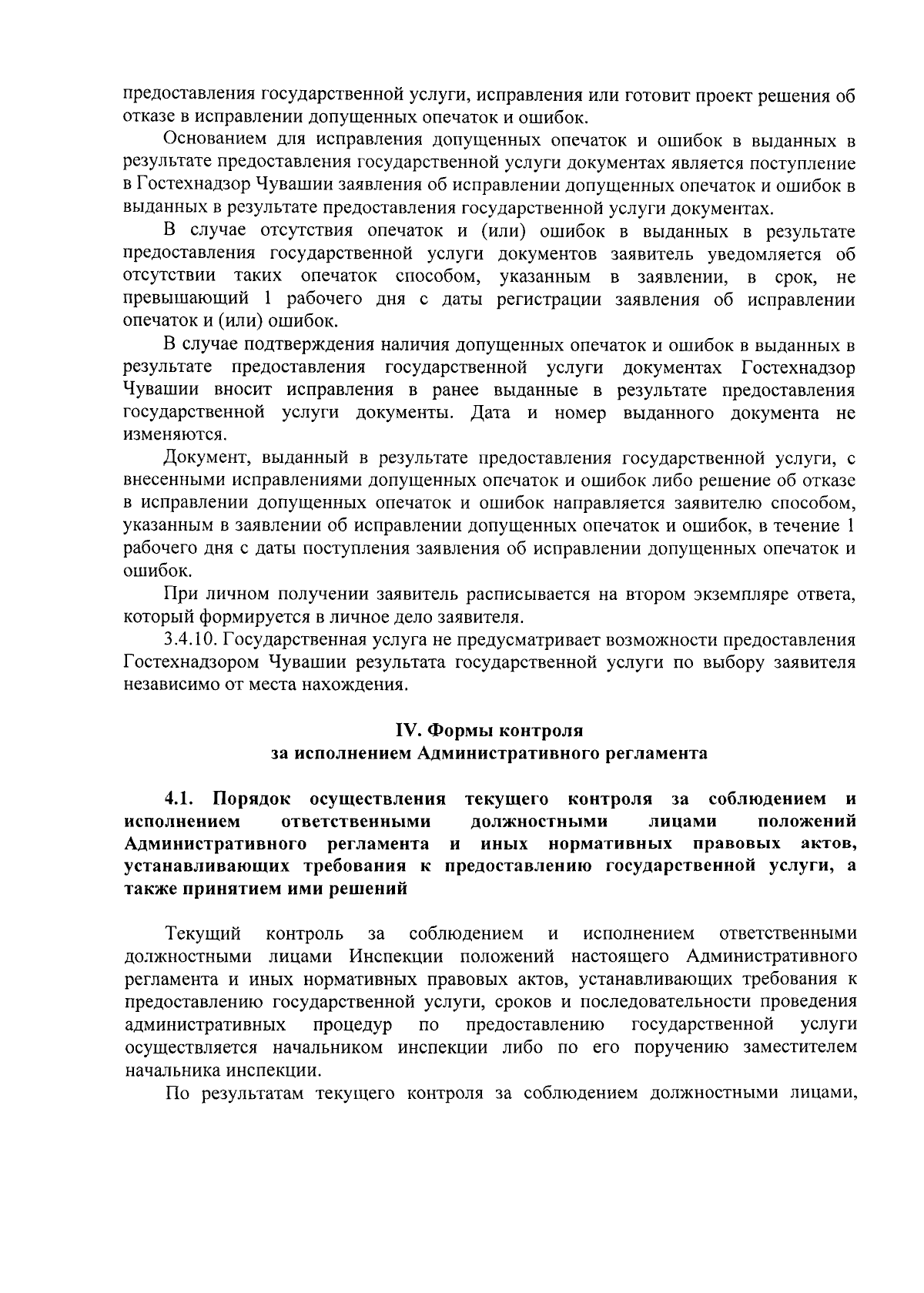 предоставления государственной услуги, исправления или готовит проект решения об отказе в исправлении допущенных опечаток и ошибок.

Основанием для исправления допущенных опечаток и ошибок в выданных в результате предоставления государственной услуги документах является поступление в Гостехнадзор Чувашии заявления об исправлении допущенных опечаток и ошибок в выданных в результате предоставления государственной услуги документах.

В случае отсутствия опечаток и (или) ошибок в выданных в результате предоставления государственной услуги документов заявитель уведомляется об отсутствии таких опечаток способом, указанным в заявлении, в срок, не превышающий 1 рабочего дня с даты регистрации заявления об исправлении опечаток и (или) ошибок.

В случае подтверждения наличия допущенных опечаток и ошибок в выданных в результате предоставления государственной услуги документах Гостехнадзор Чувашии вносит исправления в ранее выданные в результате предоставления государственной услуги документы. Дата и номер выданного документа не изменяются.

Документ, выданный в результате предоставления государственной услуги, с внесенными исправлениями допущенных опечаток и ошибок либо решение об отказе в исправлении допущенных опечаток и ошибок направляется заявителю способом, указанным в заявлении об исправлении допущенных опечаток и ошибок, в течение 1 рабочего дня с даты поступления заявления об исправлении допущенных опечаток и ошибок.

При личном получении заявитель расписывается на втором экземпляре ответа, который формируется в личное дело заявителя.

3.4.10. Государственная услуга не предусматривает возможности предоставления Гостехнадзором Чувашии результата государственной услуги по выбору заявителя независимо от места нахождения.

IV. Формы контроля
за исполнением Административного регламента

4.1. Порядок осуществления текущего контроля за соблюдением и исполнением ответственными должностными лицами положений Административного регламента и иных нормативных правовых актов, устанавливающих требования к предоставлению государственной услуги, а также принятием ими решений

Текущий контроль за соблюдением и исполнением ответственными должностными лицами Инспекции положений настоящего Административного регламента и иных нормативных правовых актов, устанавливающих требования к предоставлению государственной услуги, сроков и последовательности проведения административных процедур по предоставлению государственной услуги осуществляется начальником инспекции либо по его поручению заместителем начальника инспекции.

По результатам текущего контроля за соблюдением должностными лицами,